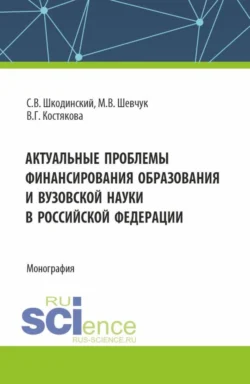 С.В. Шкодинский, М.В. Шевчук
В.Г. Костякова

АКТУАЛЬНЫЕ ПРОБЛЕМЫ ФИНАНСИРОВАНИЯ ОБРАЗОВАНИЯ И ВУЗОВСКОЙ НАУКИ В РОССИЙСКОЙ ФЕДЕРАЦИИ

Монография

RU
SCIence
RUS-SCIENCE.RU